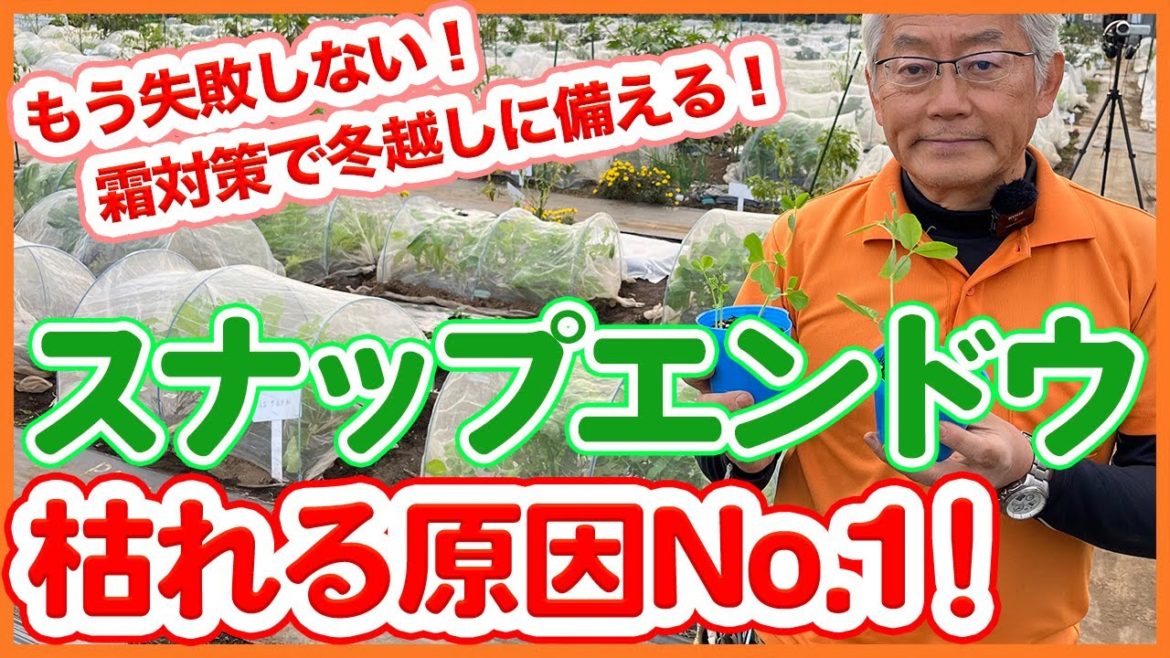 もう失敗しない！
霜対策で冬越しに備える！

スナップエンドウ
枯れる原因No.1！